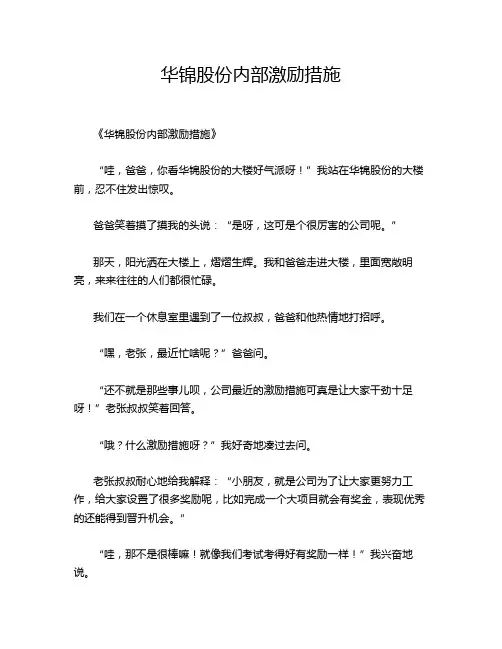 华锦股份内部激励措施

《华锦股份内部激励措施》

“哇，爸爸，你看华锦股份的大楼好气派呀！”我站在华锦股份的大楼前，忍不住发出惊叹。

爸爸笑着摸了摸我的头说：“是呀，这可是个很厉害的公司呢。”

那天，阳光洒在大楼上，熠熠生辉。我和爸爸走进大楼，里面宽敞明亮，来来往往的人们都很忙碌。

我们在一个休息室里遇到了一位叔叔，爸爸和他热情地打招呼。

“嘿，老张，最近忙啥呢？”爸爸问。

“还不就是那些事儿呗，公司最近的激励措施可真是让大家干劲十足呀！”老张叔叔笑着回答。

“哦？什么激励措施呀？”我好奇地凑过去问。

老张叔叔耐心地给我解释：“小朋友，就是公司为了让大家更努力工作，给大家设置了很多奖励呢，比如完成一个大项目就会有奖金，表现优秀的还能得到晋升机会。”

“哇，那不是很棒嘛！就像我们考试考得好有奖励一样！”我兴奋地说。